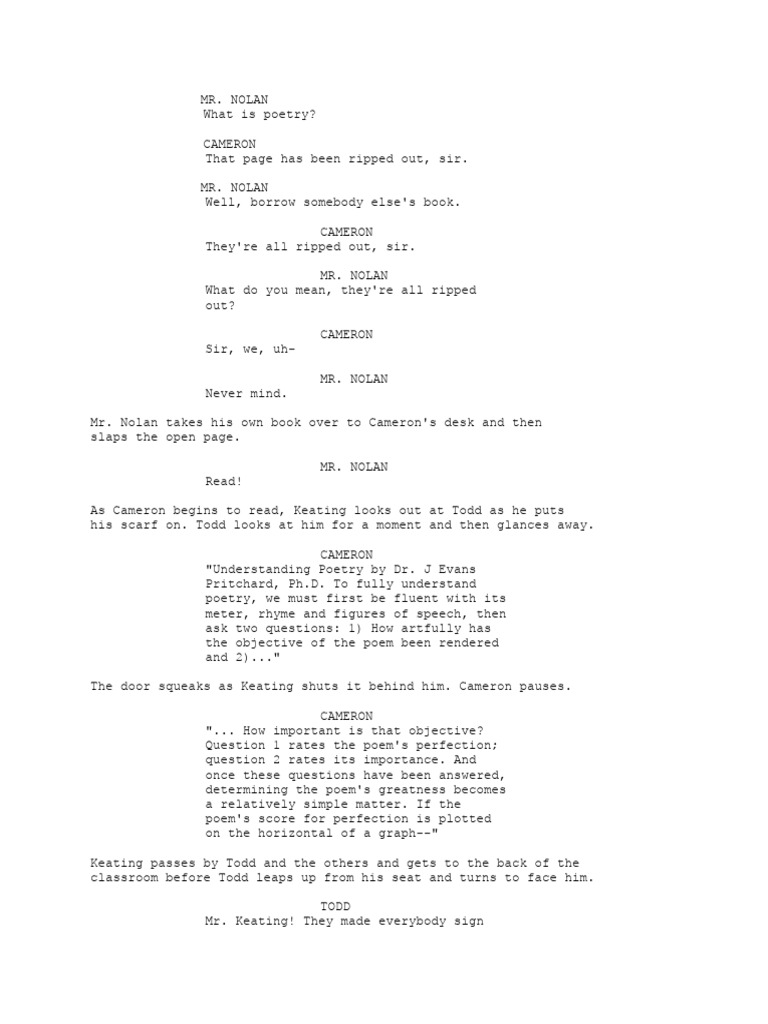 MR. NOLAN
What is poetry?

CAMERON
That page has been ripped out, sir.

MR. NOLAN
Well, borrow somebody else's book.

CAMERON
They're all ripped out, sir.

MR. NOLAN
What do you mean, they're all ripped out?

CAMERON
Sir, we, uh-

MR. NOLAN
Never mind.

Mr. Nolan takes his own book over to Cameron's desk and then slaps the open page.

MR. NOLAN
Read!

As Cameron begins to read, Keating looks out at Todd as he puts his scarf on. Todd looks at him for a moment and then glances away.

CAMERON
"Understanding Poetry by Dr. J Evans Pritchard, Ph.D. To fully understand poetry, we must first be fluent with its meter, rhyme and figures of speech, then ask two questions: 1) How artfully has the objective of the poem been rendered and 2)..."

The door squeaks as Keating shuts it behind him. Cameron pauses.

CAMERON
"... How important is that objective? Question 1 rates the poem's perfection; question 2 rates its importance. And once these questions have been answered, determining the poem's greatness becomes a relatively simple matter. If the poem's score for perfection is plotted on the horizontal of a graph--"

Keating passes by Todd and the others and gets to the back of the classroom before Todd leaps up from his seat and turns to face him.

TODD
Mr. Keating! They made everybody sign